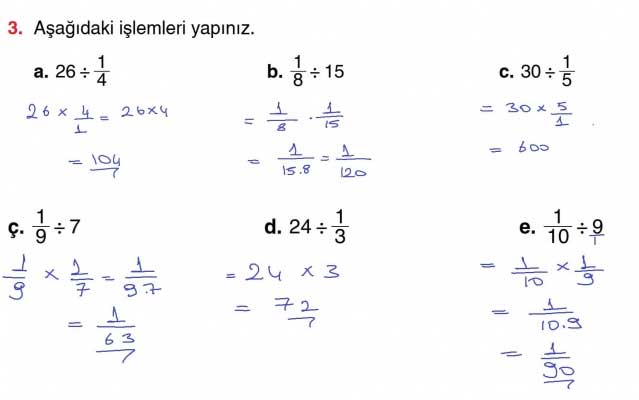 3. Aşağıdaki işlemleri yapınız.

a. $26 \div \frac{1}{4}$

$26 \times \frac{4}{1} = 26 \times 4$

$= 104$

b. $\frac{1}{8} \div 15$

$= \frac{1}{8} \cdot \frac{1}{15}$

$= \frac{1}{15.8} = \frac{1}{120}$

c. $30 \div \frac{1}{5}$

$= 30 \times \frac{5}{1}$

$= 600$

ç. $\frac{1}{9} \div 7$

$\frac{1}{9} \times \frac{1}{7} = \frac{1}{9.7}$

$= \frac{1}{63}$

d. $24 \div \frac{1}{3}$

$= 24 \times 3$

$= 72$

e. $\frac{1}{10} \div \frac{9}{1}$

$= \frac{1}{10} \times \frac{1}{9}$

$= \frac{1}{10.9}$

$= \frac{1}{90}$